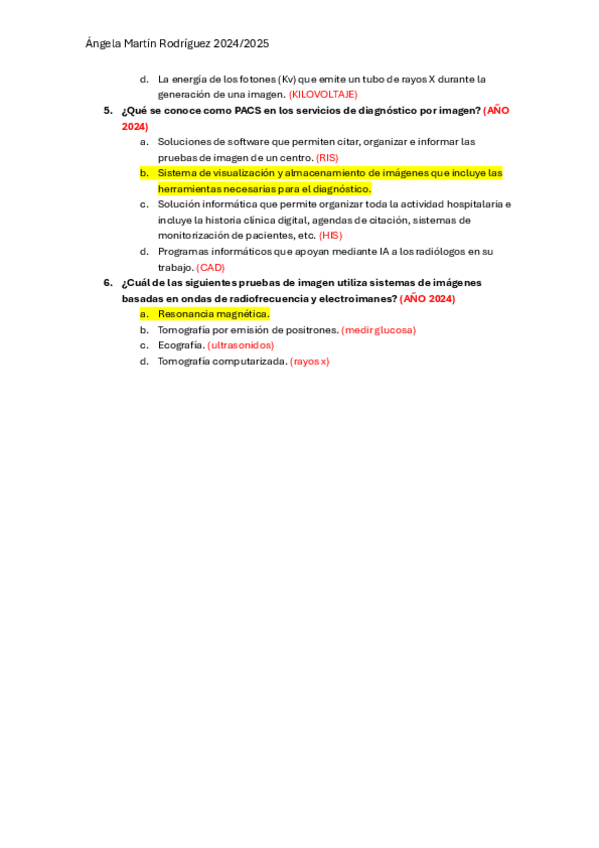 Ángela Martín Rodríguez 2024/2025

d. La energía de los fotones (Kv) que emite un tubo de rayos X durante la generación de una imagen. (KILOVOLTAJE)

5. ¿Qué se conoce como PACS en los servicios de diagnóstico por imagen? (AÑO 2024)
a. Soluciones de software que permiten citar, organizar e informar las pruebas de imagen de un centro. (RIS)
b. Sistema de visualización y almacenamiento de imágenes que incluye las herramientas necesarias para el diagnóstico.
c. Solución informática que permite organizar toda la actividad hospitalaria e incluye la historia clínica digital, agendas de citación, sistemas de monitorización de pacientes, etc. (HIS)
d. Programas informáticos que apoyan mediante IA a los radiólogos en su trabajo. (CAD)

6. ¿Cuál de las siguientes pruebas de imagen utiliza sistemas de imágenes basadas en ondas de radiofrecuencia y electroimanes? (AÑO 2024)
a. Resonancia magnética.
b. Tomografía por emisión de positrones. (medir glucosa)
c. Ecografía. (ultrasonidos)
d. Tomografía computarizada. (rayos x)